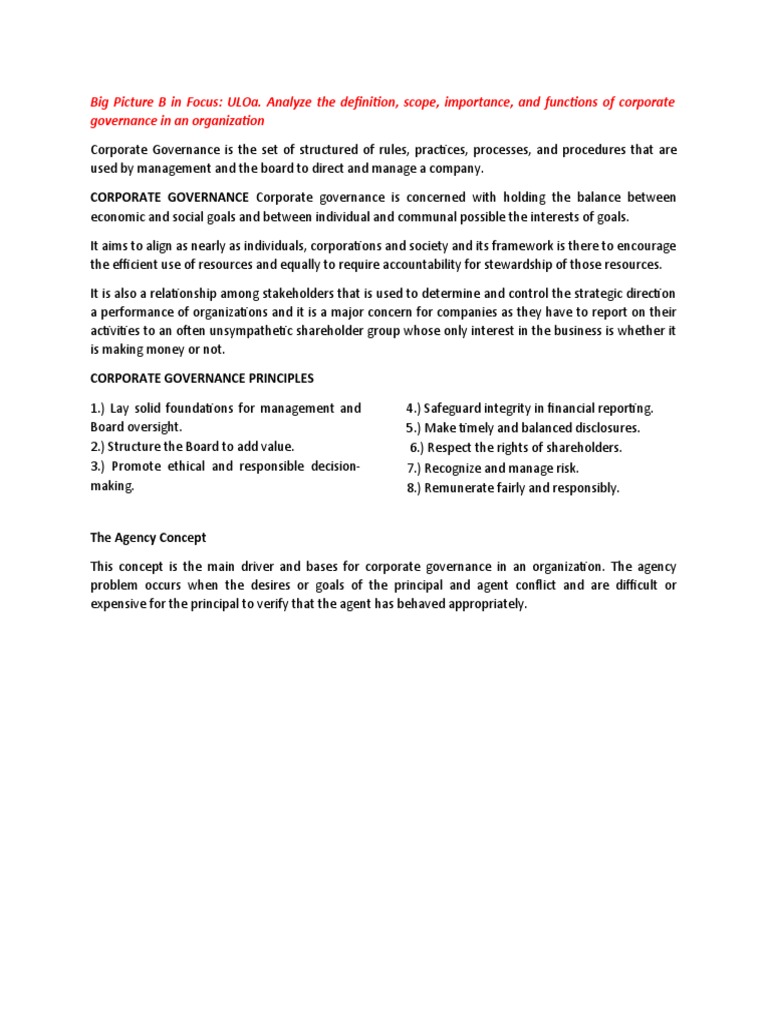 Big Picture B in Focus: ULOa. Analyze the definition, scope, importance, and functions of corporate governance in an organization

Corporate Governance is the set of structured of rules, practices, processes, and procedures that are used by management and the board to direct and manage a company.

CORPORATE GOVERNANCE Corporate governance is concerned with holding the balance between economic and social goals and between individual and communal possible the interests of goals.

It aims to align as nearly as individuals, corporations and society and its framework is there to encourage the efficient use of resources and equally to require accountability for stewardship of those resources.

It is also a relationship among stakeholders that is used to determine and control the strategic direction a performance of organizations and it is a major concern for companies as they have to report on their activities to an often unsympathetic shareholder group whose only interest in the business is whether it is making money or not.

CORPORATE GOVERNANCE PRINCIPLES

1.) Lay solid foundations for management and Board oversight.
2.) Structure the Board to add value.
3.) Promote ethical and responsible decision-making.

4.) Safeguard integrity in financial reporting.
5.) Make timely and balanced disclosures.
6.) Respect the rights of shareholders.
7.) Recognize and manage risk.
8.) Remunerate fairly and responsibly.

The Agency Concept

This concept is the main driver and bases for corporate governance in an organization. The agency problem occurs when the desires or goals of the principal and agent conflict and are difficult or expensive for the principal to verify that the agent has behaved appropriately.